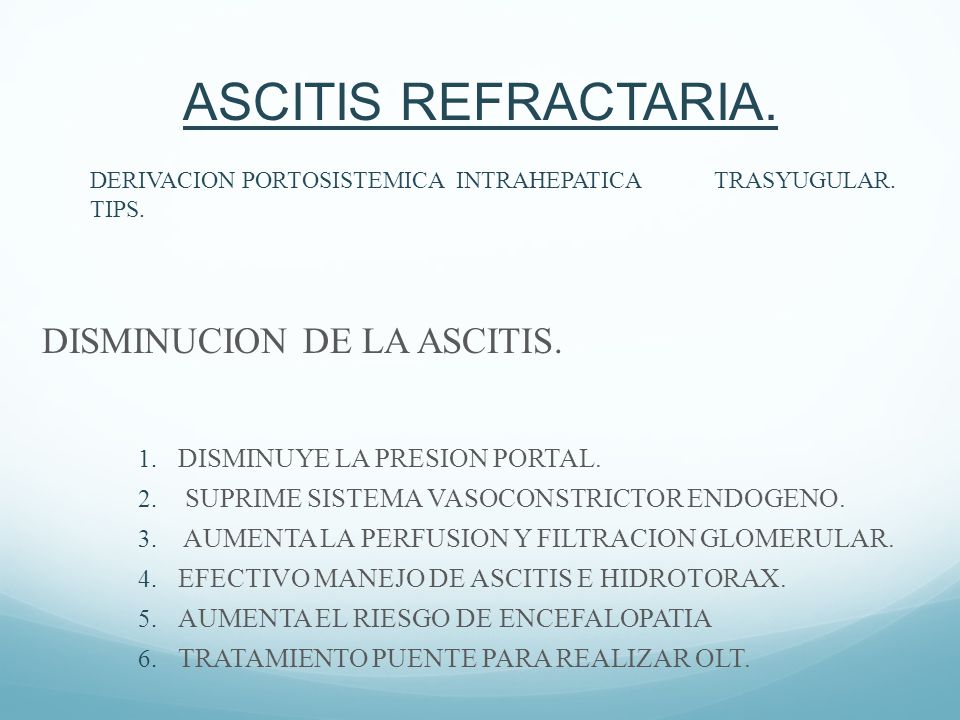 ASCITIS REFRACTARIA.

DERIVACION PORTOSISTEMICA INTRAHEPATICA TRASYUGULAR. TIPS.

DISMINUCION DE LA ASCITIS.

1. DISMINUYE LA PRESION PORTAL.
2. SUPRIME SISTEMA VASOCONSTRICTOR ENDOGENO.
3. AUMENTA LA PERFUSION Y FILTRACION GLOMERULAR.
4. EFECTIVO MANEJO DE ASCITIS E HIDROTORAX.
5. AUMENTA EL RIESGO DE ENCEFALOPATIA
6. TRATAMIENTO PUENTE PARA REALIZAR OLT.